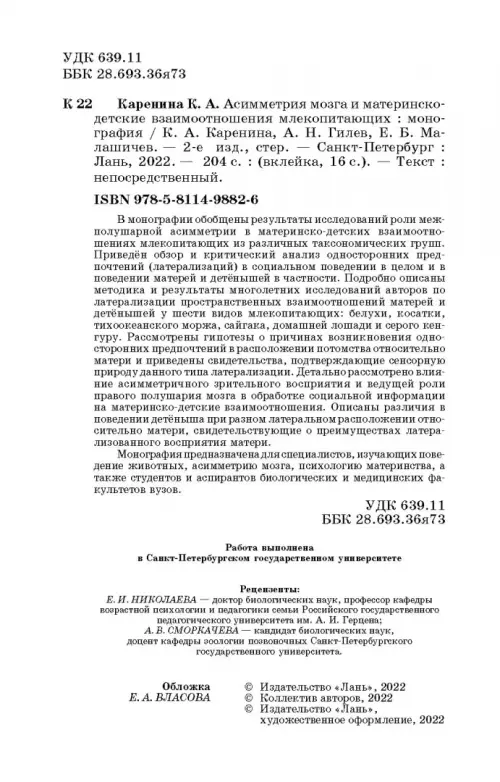 УДК 639.11
ББК 28.693.36я73

К 22 Каренина К. А. Асимметрия мозга и материнско-детские взаимоотношения млекопитающих : монография / К. А. Каренина, А. Н. Гилев, Е. Б. Малашичев. — 2-е изд., стер. — Санкт-Петербург : Лань, 2022. — 204 с. : (вклейка, 16 с.). — Текст : непосредственный.

ISBN 978-5-8114-9882-6

В монографии обобщены результаты исследований роли межполушарной асимметрии в материнско-детских взаимоотношениях млекопитающих из различных таксономических групп. Приведён обзор и критический анализ односторонних предпочтений (латерализаций) в социальном поведении в целом и в поведении матерей и детёнышей в частности. Подробно описаны методика и результаты многолетних исследований авторов по латерализации пространственных взаимоотношений матерей и детёнышей у шести видов млекопитающих: белухи, косатки, тихоокеанского моржа, сайгака, домашней лошади и серого кенгуру. Рассмотрены гипотезы о причинах возникновения односторонних предпочтений в расположении потомства относительно матери и приведены свидетельства, подтверждающие сенсорную природу данного типа латерализации. Детально рассмотрено влияние асимметричного зрительного восприятия и ведущей роли правого полушария мозга в обработке социальной информации на материнско-детские взаимоотношения. Описаны различия в поведении детёныша при разном латеральном расположении относительно матери, свидетельствующие о преимуществах латерализованного восприятия матери.

Монография предназначена для специалистов, изучающих поведение животных, асимметрию мозга, психологию материнства, а также студентов и аспирантов биологических и медицинских факультетов вузов.

УДК 639.11
ББК 28.693.36я73

Работа выполнена
в Санкт-Петербургском государственном университете

Рецензенты:
Е. И. НИКОЛАЕВА — доктор биологических наук, профессор кафедры возрастной психологии и педагогики семьи Российского государственного педагогического университета им. А. И. Герцена;
А. В. СМОРКАЧЕВА — кандидат биологических наук, доцент кафедры зоологии позвоночных Санкт-Петербургского государственного университета.

Обложка
Е. А. ВЛАСОВА

© Издательство «Лань», 2022
© Коллектив авторов, 2022
© Издательство «Лань», художественное оформление, 2022